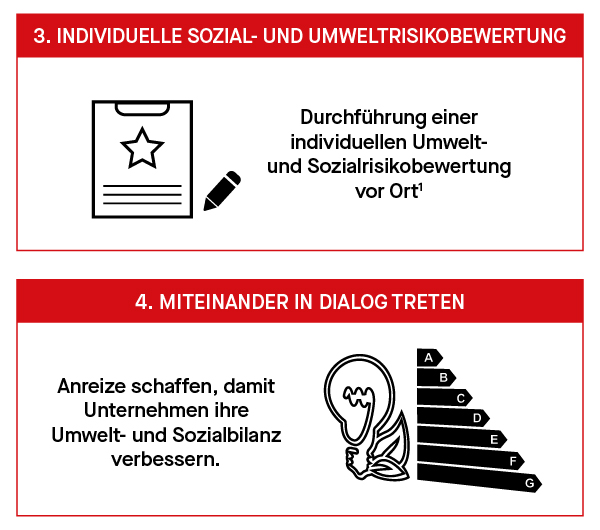 3. INDIVIDUELLE SOZIAL- UND UMWELTRISIKOBEWERTUNG

Durchführung einer individuellen Umwelt- und Sozialrisikobewertung vor Ort$^1$

4. MITEINANDER IN DIALOG TRETEN

Anreize schaffen, damit Unternehmen ihre Umwelt- und Sozialbilanz verbessern.

A
B
C
D
E
F
G